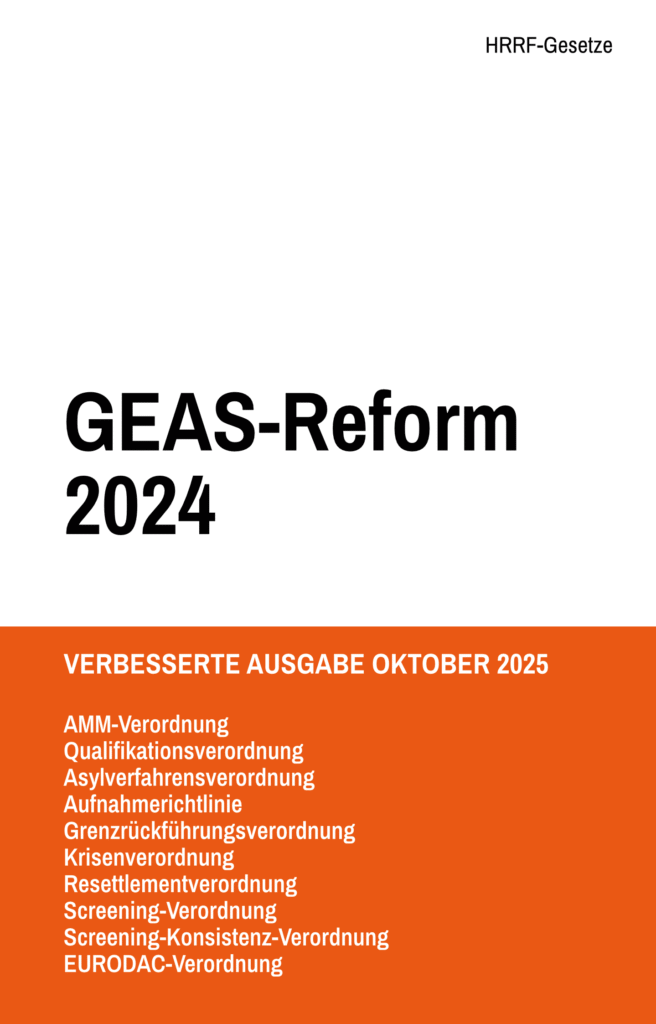 HRRF-Gesetze

GEAS-Reform 2024

VERBESSERTE AUSGABE OKTOBER 2025

AMM-Verordnung
Qualifikationsverordnung
Asylverfahrensverordnung
Aufnahmerichtlinie
Grenzrückführungsverordnung
Krisenverordnung
Resettlementverordnung
Screening-Verordnung
Screening-Konsistenz-Verordnung
EURODAC-Verordnung